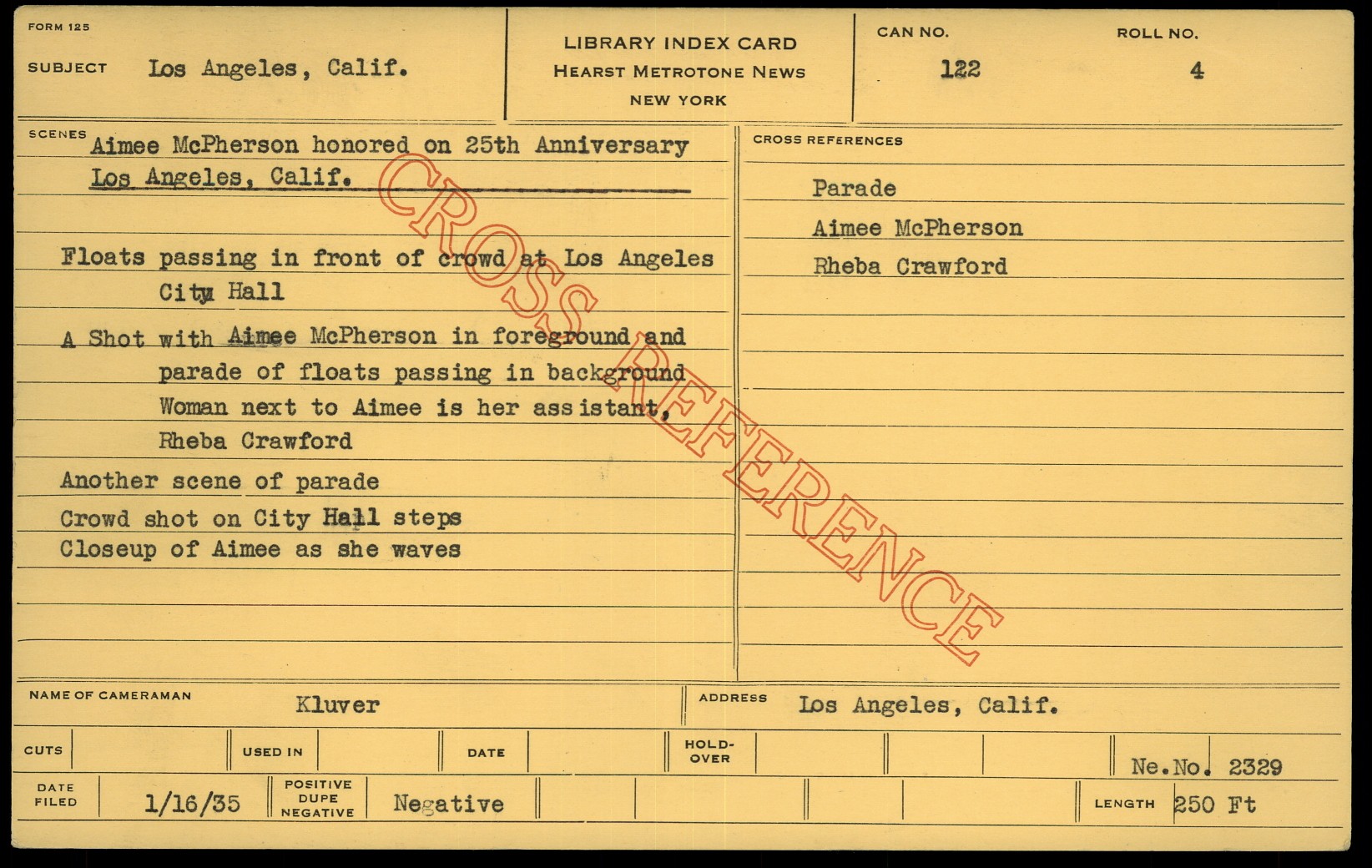 FORM 125

SUBJECT Los Angeles, Calif.

LIBRARY INDEX CARD
HEARST METROTONE NEWS
NEW YORK

CAN NO. 122

ROLL NO. 4

SCENES
Aimee McPherson honored on 25th Anniversary
Los Angeles, Calif.

Floats passing in front of crowd at Los Angeles City Hall

A Shot with Aimee McPherson in foreground and parade of floats passing in background Woman next to Aimee is her assistant, Rheba Crawford

Another scene of parade

Crowd shot on City Hall steps

Closeup of Aimee as she waves

CROSS REFERENCES

Parade

Aimee McPherson

Rheba Crawford

NAME OF CAMERAMAN Kluver

ADDRESS Los Angeles, Calif.

CUTS

USED IN

DATE

HOLD-OVER

Ne.No. 2329

DATE FILED 1/16/35

POSITIVE DUPE NEGATIVE Negative

LENGTH 250 Ft

CROSS REFERENCE